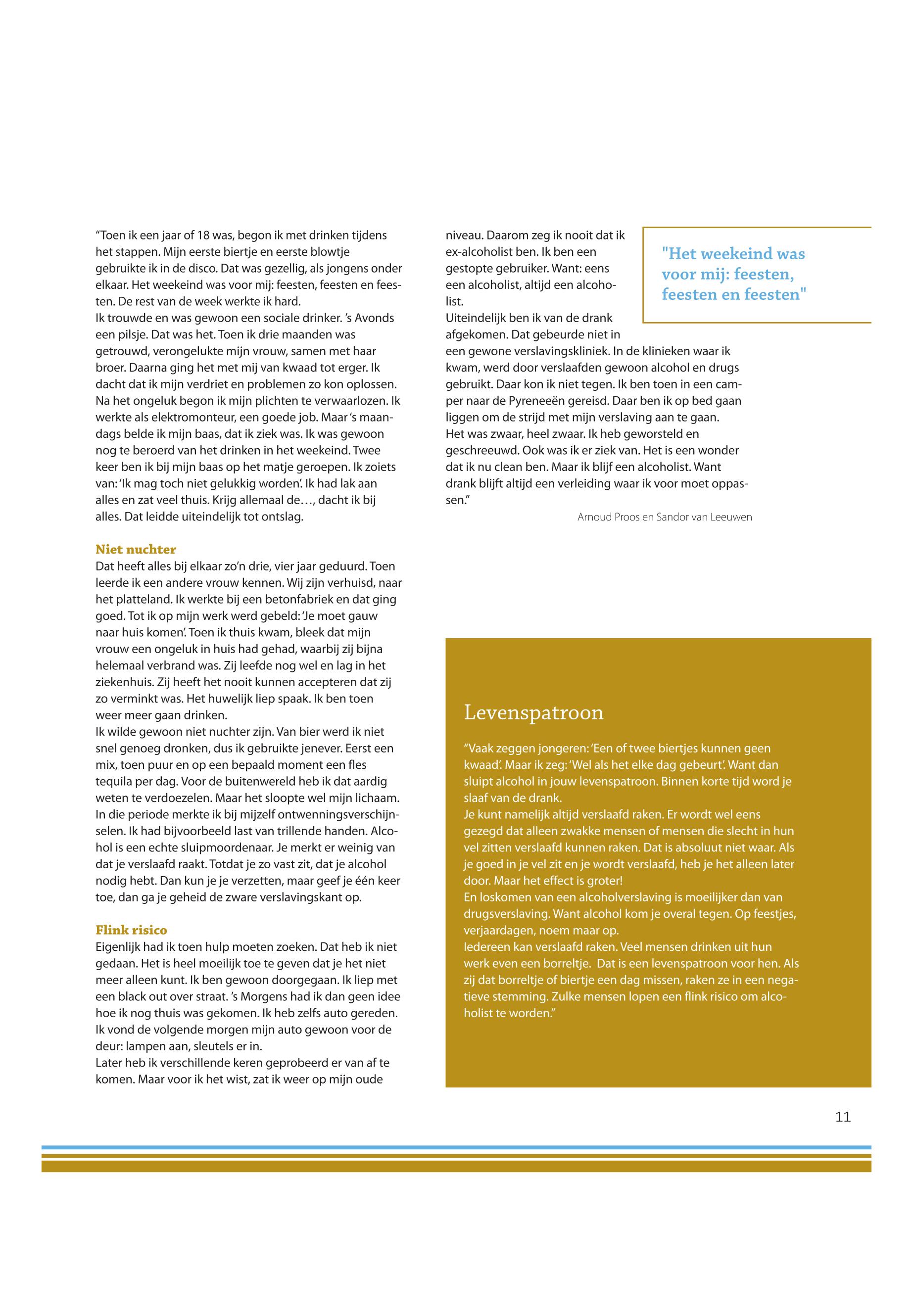 “Toen ik een jaar of 18 was, begon ik met drinken tijdens het stappen. Mijn eerste biertje en eerste blowtje gebruikte ik in de disco. Dat was gezellig, als jongens onder elkaar. Het weekeind was voor mij: feesten, feesten en feesten. De rest van de week werkte ik hard.
Ik trouwde en was gewoon een sociale drinker. ’s Avonds een pilsje. Dat was het. Toen ik drie maanden was getrouwd, verongelukte mijn vrouw, samen met haar broer. Daarna ging het met mij van kwaad tot erger. Ik dacht dat ik mijn verdriet en problemen zo kon oplossen. Na het ongeluk begon ik mijn plichten te verwaarlozen. Ik werkte als elektromonteur, een goede job. Maar ’s maandags belde ik mijn baas, dat ik ziek was. Ik was gewoon nog te beroerd van het drinken in het weekeind. Twee keer ben ik bij mijn baas op het matje geroepen. Ik zoiets van: ‘Ik mag toch niet gelukkig worden’. Ik had lak aan alles en zat veel thuis. Krijg allemaal de…, dacht ik bij alles. Dat leidde uiteindelijk tot ontslag.

Niet nuchter
Dat heeft alles bij elkaar zo’n drie, vier jaar geduurd. Toen leerde ik een andere vrouw kennen. Wij zijn verhuisd, naar het platteland. Ik werkte bij een betonfabriek en dat ging goed. Tot ik op mijn werk werd gebeld: ‘Je moet gauw naar huis komen’. Toen ik thuis kwam, bleek dat mijn vrouw een ongeluk in huis had gehad, waarbij zij bijna helemaal verbrand was. Zij leefde nog wel en lag in het ziekenhuis. Zij heeft het nooit kunnen accepteren dat zij zo verminkt was. Het huwelijk liep spaak. Ik ben toen weer meer gaan drinken.
Ik wilde gewoon niet nuchter zijn. Van bier werd ik niet snel genoeg dronken, dus ik gebruikte jenever. Eerst een mix, toen puur en op een bepaald moment een fles tequila per dag. Voor de buitenwereld heb ik dat aardig weten te verdoezelen. Maar het sloopte wel mijn lichaam. In die periode merkte ik bij mijzelf ontwenningsverschijnselen. Ik had bijvoorbeeld last van trillende handen. Alcohol is een echte sluipmoordenaar. Je merkt er weinig van dat je verslaafd raakt. Totdat je zo vast zit, dat je alcohol nodig hebt. Dan kun je je verzetten, maar geef je één keer toe, dan ga je geheid de zware verslavingskant op.

Flink risico
Eigenlijk had ik toen hulp moeten zoeken. Dat heb ik niet gedaan. Het is heel moeilijk toe te geven dat je het niet meer alleen kunt. Ik ben gewoon doorgegaan. Ik liep met een black out over straat. ’s Morgens had ik dan geen idee hoe ik nog thuis was gekomen. Ik heb zelfs auto gereden. Ik vond de volgende morgen mijn auto gewoon voor de deur: lampen aan, sleutels er in.
Later heb ik verschillende keren geprobeerd er van af te komen. Maar voor ik het wist, zat ik weer op mijn oude niveau. Daarom zeg ik nooit dat ik ex-alcoholist ben. Ik ben een gestopte gebruiker. Want: eens een alcoholist, altijd een alcoholist.
Uiteindelijk ben ik van de drank afgekomen. Dat gebeurde niet in een gewone verslavingskliniek. In de klinieken waar ik kwam, werd door verslaafden gewoon alcohol en drugs gebruikt. Daar kon ik niet tegen. Ik ben toen in een camper naar de Pyreneeën gereisd. Daar ben ik op bed gaan liggen om de strijd met mijn verslaving aan te gaan.
Het was zwaar, heel zwaar. Ik heb geworsteld en geschreeuwd. Ook was ik er ziek van. Het is een wonder dat ik nu clean ben. Maar ik blijf een alcoholist. Want drank blijft altijd een verleiding waar ik voor moet oppassen.”

Arnoud Proos en Sandor van Leeuwen

"Het weekeind was voor mij: feesten, feesten en feesten"

Levenspatroon
“Vaak zeggen jongeren: ‘Een of twee biertjes kunnen geen kwaad’. Maar ik zeg: ‘Wel als het elke dag gebeurt’. Want dan sluipt alcohol in jouw levenspatroon. Binnen korte tijd word je slaaf van de drank.
Je kunt namelijk altijd verslaafd raken. Er wordt wel eens gezegd dat alleen zwakke mensen of mensen die slecht in hun vel zitten verslaafd kunnen raken. Dat is absoluut niet waar. Als je goed in je vel zit en je wordt verslaafd, heb je het alleen later door. Maar het effect is groter!
En loskomen van een alcoholverslaving is moeilijker dan van drugsverslaving. Want alcohol kom je overal tegen. Op feestjes, verjaardagen, noem maar op.
Iedereen kan verslaafd raken. Veel mensen drinken uit hun werk even een borreltje. Dat is een levenspatroon voor hen. Als zij dat borreltje of biertje een dag missen, raken ze in een negatieve stemming. Zulke mensen lopen een flink risico om alcoholist te worden.”

11